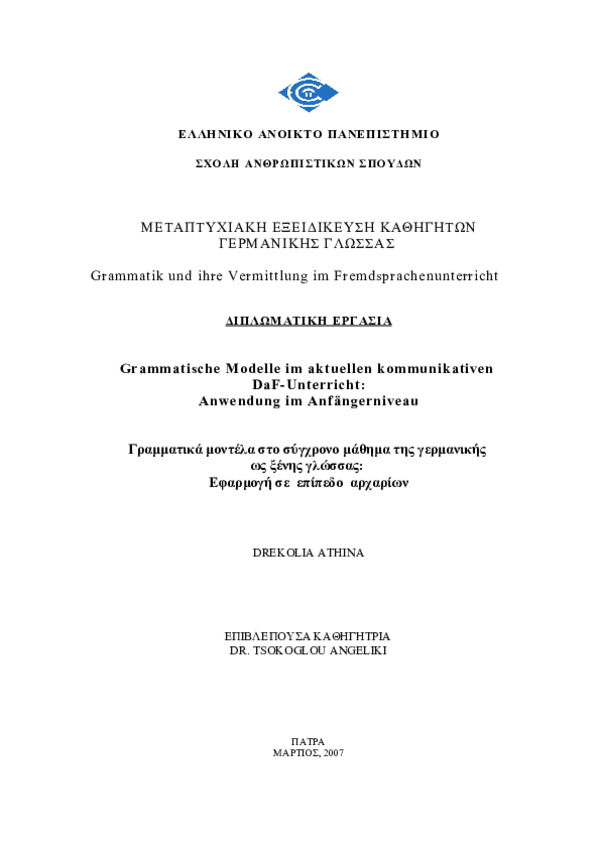 ΕΛΛΗΝΙΚΟ ΑΝΟΙΚΤΟ ΠΑΝΕΠΙΣΤΗΜΙΟ

ΣΧΟΛΗ ΑΝΘΡΩΠΙΣΤΙΚΩΝ ΣΠΟΥΔΩΝ

ΜΕΤΑΠΤΥΧΙΑΚΗ ΕΞΕΙΔΙΚΕΥΣΗ ΚΑΘΗΓΗΤΩΝ ΓΕΡΜΑΝΙΚΗΣ ΓΛΩΣΣΑΣ

Grammatik und ihre Vermittlung im Fremdsprachenunterricht

ΔΙΠΛΩΜΑΤΙΚΗ ΕΡΓΑΣΙΑ

Grammatische Modelle im aktuellen kommunikativen DaF-Unterricht: Anwendung im Anfängerniveau

Γραμματικά μοντέλα στο σύγχρονο μάθημα της γερμανικής ως ξένης γλώσσας: Εφαρμογή σε επίπεδο αρχαρίων

DREKOLIA ATHINA

ΕΠΙΒΛΕΠΟΥΣΑ ΚΑΘΗΓΗΤΡΙΑ
DR. TSOKOGLOU ANGELIKI

ΠΑΤΡΑ
ΜΑΡΤΙΟΣ, 2007